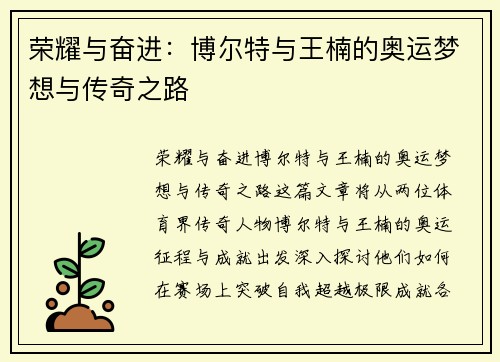 荣耀与奋进：博尔特与王楠的奥运梦想与传奇之路

荣耀与奋进博尔特与王楠的奥运梦想与传奇之路这篇文章将从两位体育界传奇人物博尔特与王楠的奥运征程与成就出发深入探讨他们如何在赛场上突破自我超越极限成就各